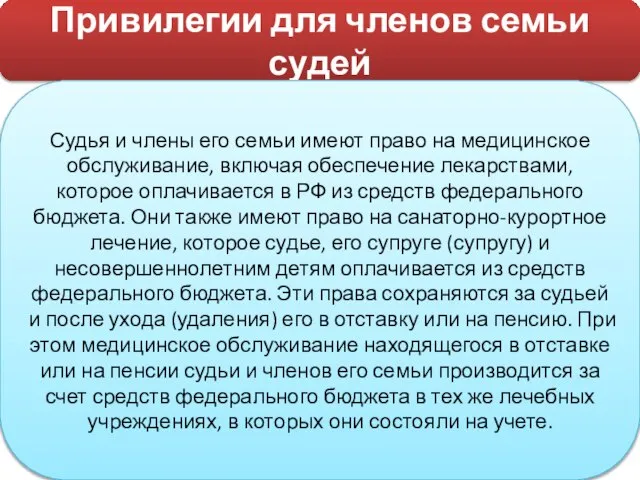 Привилегии для членов семьи судей

Судья и члены его семьи имеют право на медицинское обслуживание, включая обеспечение лекарствами, которое оплачивается в РФ из средств федерального бюджета. Они также имеют право на санаторно-курортное лечение, которое судье, его супруге (супругу) и несовершеннолетним детям оплачивается из средств федерального бюджета. Эти права сохраняются за судьей и после ухода (удаления) его в отставку или на пенсию. При этом медицинское обслуживание находящегося в отставке или на пенсии судьи и членов его семьи производится за счет средств федерального бюджета в тех же лечебных учреждениях, в которых они состояли на учете.